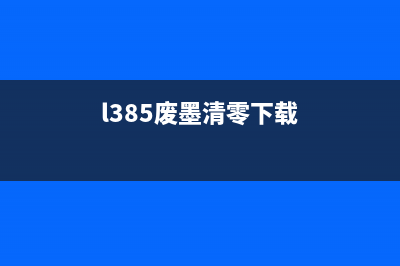 l385废墨清零下载